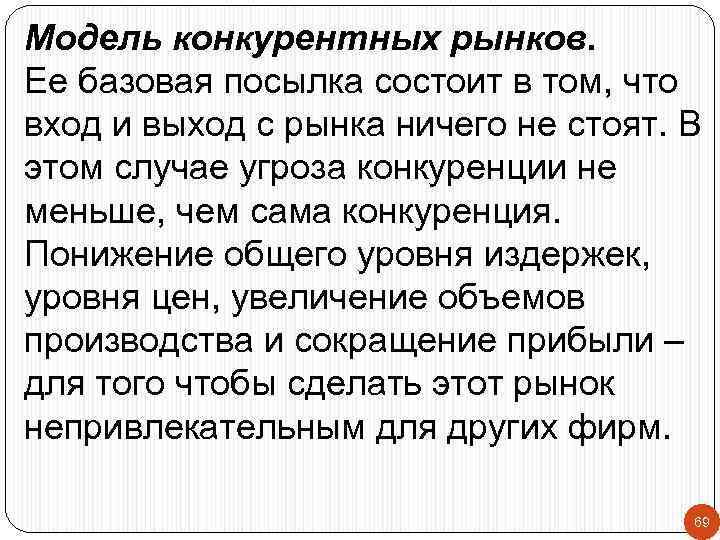 Модель конкурентных рынков.
Ее базовая посылка состоит в том, что вход и выход с рынка ничего не стоят. В этом случае угроза конкуренции не меньше, чем сама конкуренция. Понижение общего уровня издержек, уровня цен, увеличение объемов производства и сокращение прибыли – для того чтобы сделать этот рынок непривлекательным для других фирм.

69